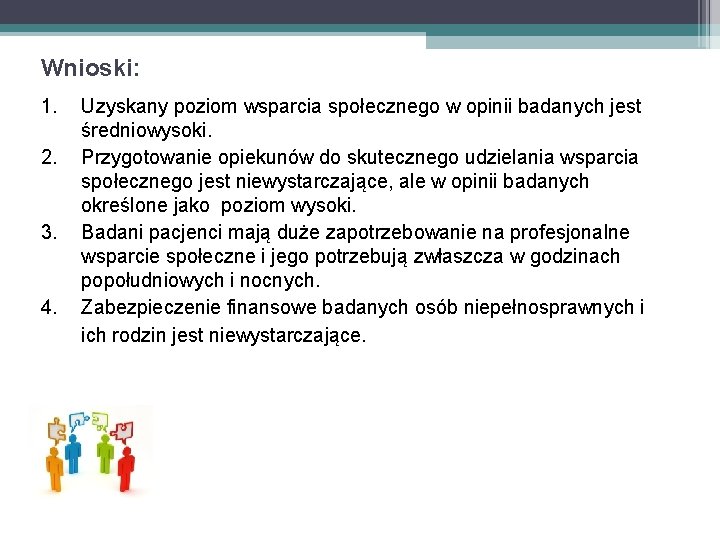 Wnioski:

1. Uzyskany poziom wsparcia społecznego w opinii badanych jest średniowysoki.
2. Przygotowanie opiekunów do skutecznego udzielania wsparcia społecznego jest niewystarczające, ale w opinii badanych określone jako  poziom wysoki.
3. Badani pacjenci mają duże zapotrzebowanie na profesjonalne wsparcie społeczne i jego potrzebują zwłaszcza w godzinach popołudniowych i nocnych.
4. Zabezpieczenie finansowe badanych osób niepełnosprawnych i ich rodzin jest niewystarczające.